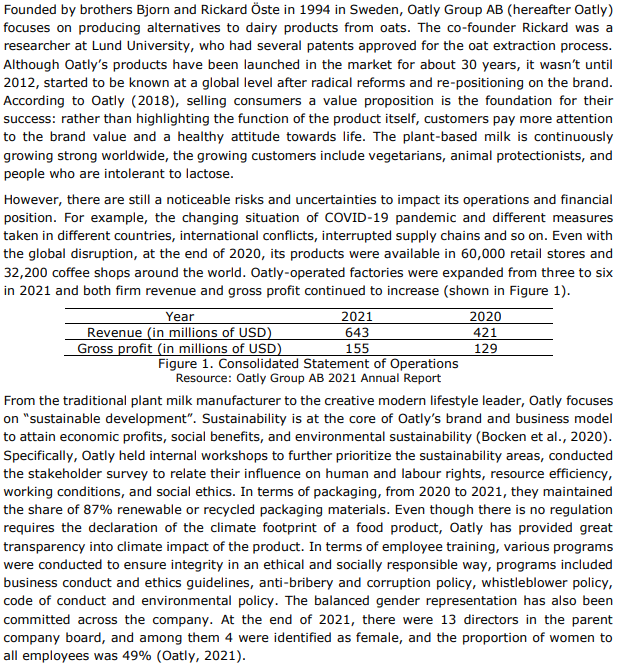 Founded by brothers Bjorn and Rickard Öste in 1994 in Sweden, Oatly Group AB (hereafter Oatly) focuses on producing alternatives to dairy products from oats. The co-founder Rickard was a researcher at Lund University, who had several patents approved for the oat extraction process. Although Oatly's products have been launched in the market for about 30 years, it wasn't until 2012, started to be known at a global level after radical reforms and re-positioning on the brand. According to Oatly (2018), selling consumers a value proposition is the foundation for their success: rather than highlighting the function of the product itself, customers pay more attention to the brand value and a healthy attitude towards life. The plant-based milk is continuously growing strong worldwide, the growing customers include vegetarians, animal protectionists, and people who are intolerant to lactose.

However, there are still a noticeable risks and uncertainties to impact its operations and financial position. For example, the changing situation of COVID-19 pandemic and different measures taken in different countries, international conflicts, interrupted supply chains and so on. Even with the global disruption, at the end of 2020, its products were available in 60,000 retail stores and 32,200 coffee shops around the world. Oatly-operated factories were expanded from three to six in 2021 and both firm revenue and gross profit continued to increase (shown in Figure 1).

| Year | 2021 | 2020 |
|---|---|---|
| Revenue (in millions of USD) | 643 | 421 |
| Gross profit (in millions of USD) | 155 | 129 |

Figure 1. Consolidated Statement of Operations
Resource: Oatly Group AB 2021 Annual Report

From the traditional plant milk manufacturer to the creative modern lifestyle leader, Oatly focuses on "sustainable development". Sustainability is at the core of Oatly's brand and business model to attain economic profits, social benefits, and environmental sustainability (Bocken et al., 2020). Specifically, Oatly held internal workshops to further prioritize the sustainability areas, conducted the stakeholder survey to relate their influence on human and labour rights, resource efficiency, working conditions, and social ethics. In terms of packaging, from 2020 to 2021, they maintained the share of 87% renewable or recycled packaging materials. Even though there is no regulation requires the declaration of the climate footprint of a food product, Oatly has provided great transparency into climate impact of the product. In terms of employee training, various programs were conducted to ensure integrity in an ethical and socially responsible way, programs included business conduct and ethics guidelines, anti-bribery and corruption policy, whistleblower policy, code of conduct and environmental policy. The balanced gender representation has also been committed across the company. At the end of 2021, there were 13 directors in the parent company board, and among them 4 were identified as female, and the proportion of women to all employees was 49% (Oatly, 2021).